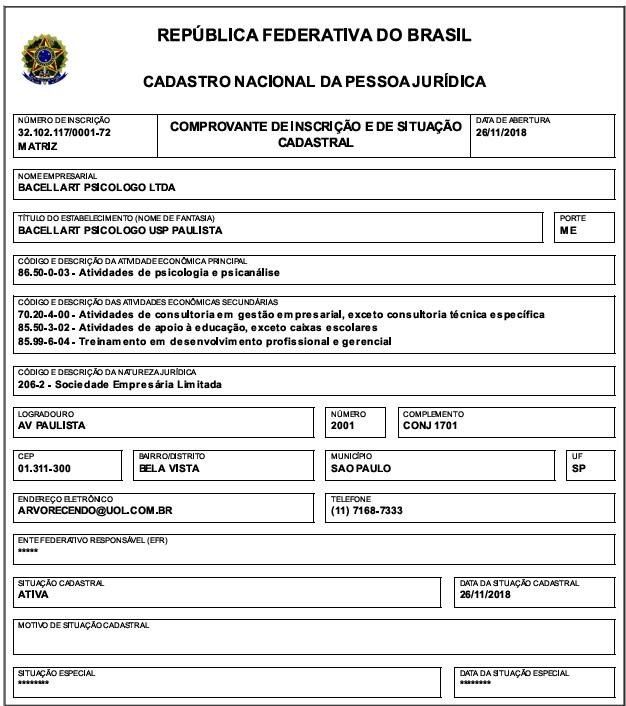 REPÚBLICA FEDERATIVA DO BRASIL

CADASTRO NACIONAL DA PESSOA JURÍDICA

NÚMERO DE INSCRIÇÃO
32.102.117/0001-72
MATRIZ

COMPROVANTE DE INSCRIÇÃO E DE SITUAÇÃO CADASTRAL

DATA DE ABERTURA
26/11/2018

NOME EMPRESARIAL
BACELLART PSICOLOGO LTDA

TÍTULO DO ESTABELECIMENTO (NOME DE FANTASIA)
BACELLART PSICOLOGO USP PAULISTA

PORTE
ME

CÓDIGO E DESCRIÇÃO DA ATIVIDADE ECONÔMICA PRINCIPAL
86.50-0-03 - Atividades de psicologia e psicanálise

CÓDIGO E DESCRIÇÃO DAS ATIVIDADES ECONÔMICAS SECUNDÁRIAS
70.20-4-00 - Atividades de consultoria em gestão empresarial, exceto consultoria técnica específica
85.50-3-02 - Atividades de apoio à educação, exceto caixas escolares
85.99-6-04 - Treinamento em desenvolvimento profissional e gerencial

CÓDIGO E DESCRIÇÃO DA NATUREZA JURÍDICA
206-2 - Sociedade Empresária Limitada

LOGRADOURO
AV PAULISTA

NÚMERO
2001

COMPLEMENTO
CONJ 1701

CEP
01.311-300

BAIRRO/DISTRITO
BELA VISTA

MUNICÍPIO
SAO PAULO

UF
SP

ENDEREÇO ELETRÔNICO
ARVORECENDO@UOL.COM.BR

TELEFONE
(11) 7168-7333

ENTE FEDERATIVO RESPONSÁVEL (EFR)
*****

SITUAÇÃO CADASTRAL
ATIVA

DATA DA SITUAÇÃO CADASTRAL
26/11/2018

MOTIVO DE SITUAÇÃO CADASTRAL

SITUAÇÃO ESPECIAL
********

DATA DA SITUAÇÃO ESPECIAL
********